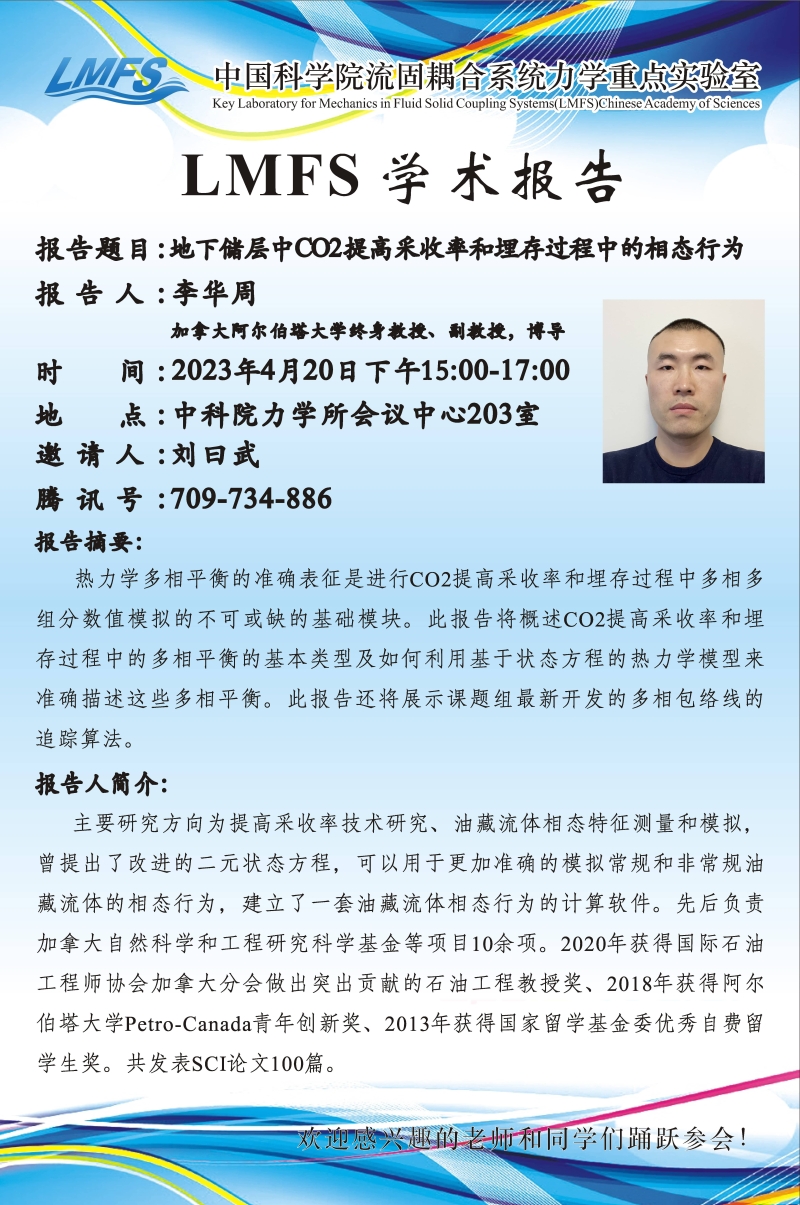 LMFS 中国科学院流固耦合系统力学重点实验室
Key Laboratory for Mechanics in Fluid Solid Coupling Systems(LMFS)Chinese Academy of Sciences

LMFS 学术报告

报告题目：地下储层中CO2提高采收率和埋存过程中的相态行为
报 告 人：李华周
加拿大阿尔伯塔大学终身教授、副教授，博导
时　　间：2023年4月20日 下午15:00-17:00
地　　点：中科院力学所会议中心203室
邀 请 人：刘曰武
腾 讯 号：709-734-886

报告摘要：
热力学多相平衡的准确表征是进行CO2提高采收率和埋存过程中多相多组分数值模拟的不可或缺的基础模块。此报告将概述CO2提高采收率和埋存过程中的多相平衡的基本类型及如何利用基于状态方程的热力学模型来准确描述这些多相平衡。此报告还将展示课题组最新开发的多相包络线的追踪算法。

报告人简介：
主要研究方向为提高采收率技术研究、油藏流体相态特征测量和模拟，曾提出了改进的二元状态方程，可以用于更加准确的模拟常规和非常规油藏流体的相态行为，建立了一套油藏流体相态行为的计算软件。先后负责加拿大自然科学和工程研究科学基金等项目10余项。2020年获得国际石油工程师协会加拿大分会做出突出贡献的石油工程教授奖、2018年获得阿尔伯塔大学Petro-Canada青年创新奖、2013年获得国家留学基金委优秀自费留学生奖。共发表SCI论文100篇。

欢迎感兴趣的老师和同学们踊跃参会！